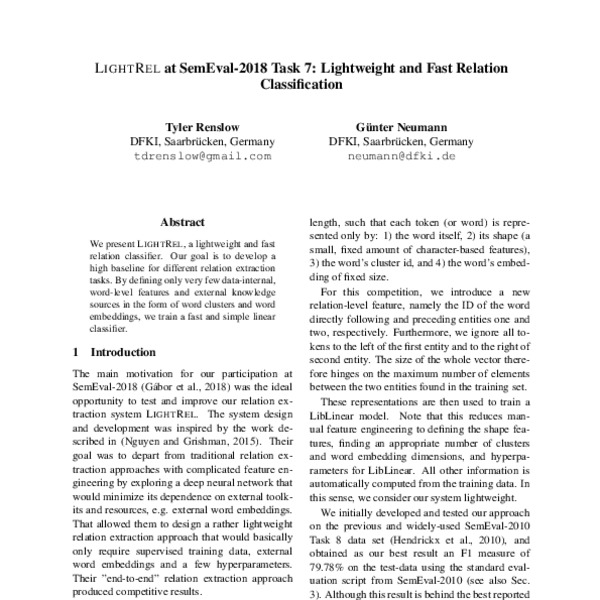 LIGHTREL at SemEval-2018 Task 7: Lightweight and Fast Relation Classification

Tyler Renslow
DFKI, Saarbrücken, Germany
tdrenslow@gmail.com

Günter Neumann
DFKI, Saarbrücken, Germany
neumann@dfki.de

Abstract

We present LIGHTREL, a lightweight and fast relation classifier. Our goal is to develop a high baseline for different relation extraction tasks. By defining only very few data-internal, word-level features and external knowledge sources in the form of word clusters and word embeddings, we train a fast and simple linear classifier.

1 Introduction

The main motivation for our participation at SemEval-2018 (Gábor et al., 2018) was the ideal opportunity to test and improve our relation extraction system LIGHTREL. The system design and development was inspired by the work described in (Nguyen and Grishman, 2015). Their goal was to depart from traditional relation extraction approaches with complicated feature engineering by exploring a deep neural network that would minimize its dependence on external toolkits and resources, e.g. external word embeddings. That allowed them to design a rather lightweight relation extraction approach that would basically only require supervised training data, external word embeddings and a few hyperparameters. Their "end-to-end" relation extraction approach produced competitive results.

length, such that each token (or word) is represented only by: 1) the word itself, 2) its shape (a small, fixed amount of character-based features), 3) the word's cluster id, and 4) the word's embedding of fixed size.

For this competition, we introduce a new relation-level feature, namely the ID of the word directly following and preceding entities one and two, respectively. Furthermore, we ignore all tokens to the left of the first entity and to the right of second entity. The size of the whole vector therefore hinges on the maximum number of elements between the two entities found in the training set.

These representations are then used to train a LibLinear model. Note that this reduces manual feature engineering to defining the shape features, finding an appropriate number of clusters and word embedding dimensions, and hyperparameters for LibLinear. All other information is automatically computed from the training data. In this sense, we consider our system lightweight.

We initially developed and tested our approach on the previous and widely-used SemEval-2010 Task 8 data set (Hendrickx et al., 2010), and obtained as our best result an F1 measure of 79.78% on the test-data using the standard evaluation script from SemEval-2010 (see also Sec. 3). Although this result is behind the best reported